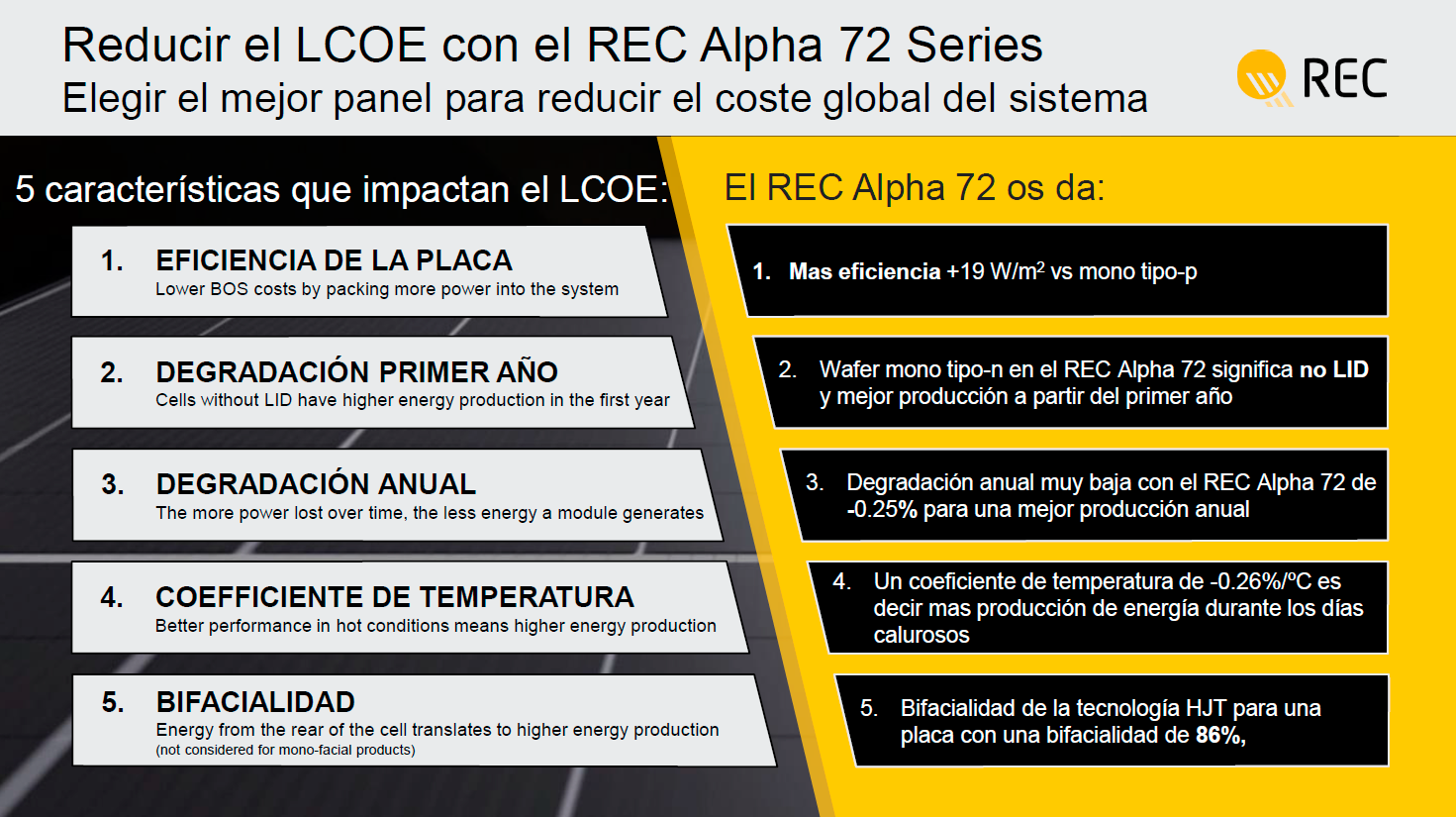 Reducir el LCOE con el REC Alpha 72 Series
Elegir el mejor panel para reducir el coste global del sistema

REC

5 características que impactan el LCOE:

1. EFICIENCIA DE LA PLACA
Lower BOS costs by packing more power into the system

2. DEGRADACIÓN PRIMER AÑO
Cells without LID have higher energy production in the first year

3. DEGRADACIÓN ANUAL
The more power lost over time, the less energy a module generates

4. COEFFICIENTE DE TEMPERATURA
Better performance in hot conditions means higher energy production

5. BIFACIALIDAD
Energy from the rear of the cell translates to higher energy production
(not considered for mono-facial products)

El REC Alpha 72 os da:

1. Mas eficiencia +19 W/m$^2$ vs mono tipo-p

2. Wafer mono tipo-n en el REC Alpha 72 significa no LID y mejor producción a partir del primer año

3. Degradación anual muy baja con el REC Alpha 72 de -0.25% para una mejor producción anual

4. Un coeficiente de temperatura de -0.26%/ºC es decir mas producción de energía durante los días calurosos

5. Bifacialidad de la tecnología HJT para una placa con una bifacialidad de 86%,